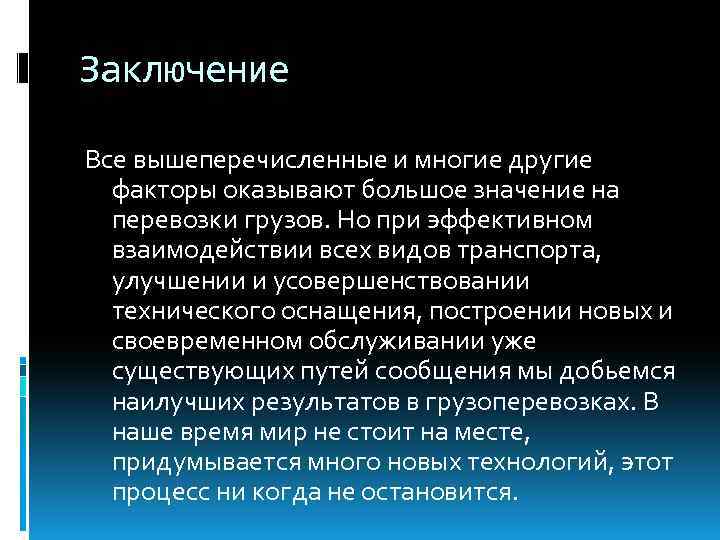 Заключение

Все вышеперечисленные и многие другие факторы оказывают большое значение на перевозки грузов. Но при эффективном взаимодействии всех видов транспорта, улучшении и усовершенствовании технического оснащения, построении новых и своевременном обслуживании уже существующих путей сообщения мы добьемся наилучших результатов в грузоперевозках. В наше время мир не стоит на месте, придумывается много новых технологий, этот процесс ни когда не остановится.